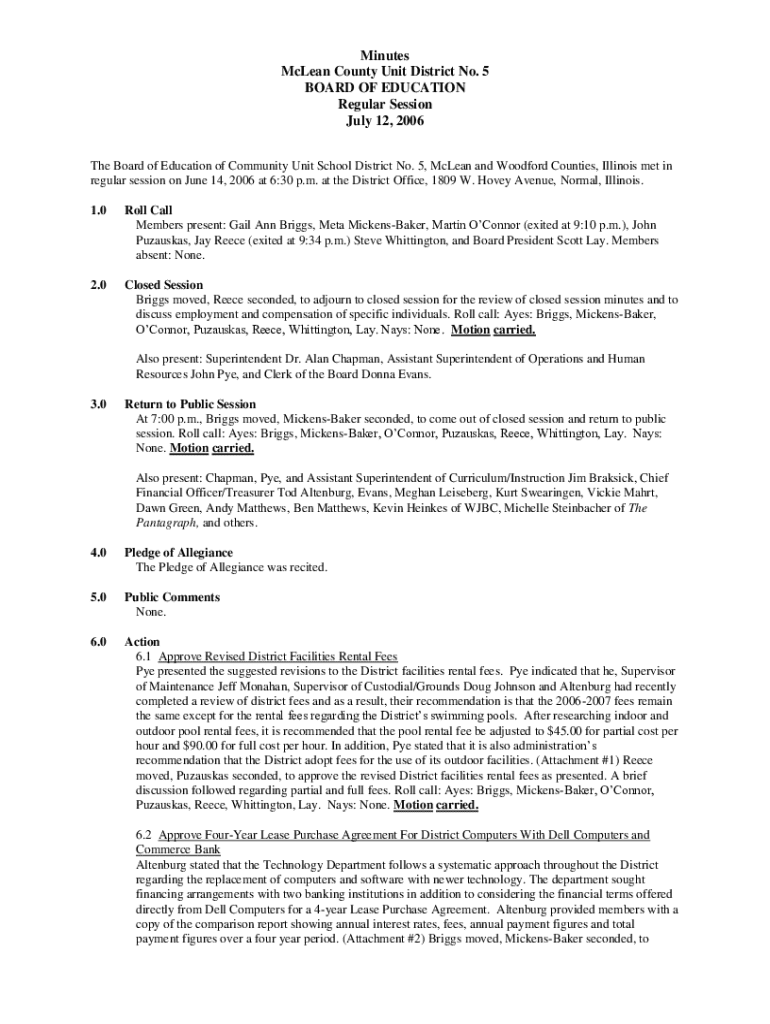 Minutes
McLean County Unit District No. 5
BOARD OF EDUCATION
Regular Session
July 12, 2006

The Board of Education of Community Unit School District No. 5, McLean and Woodford Counties, Illinois met in regular session on June 14, 2006 at 6:30 p.m. at the District Office, 1809 W. Hovey Avenue, Normal, Illinois.

1.0 Roll Call
Members present: Gail Ann Briggs, Meta Mickens-Baker, Martin O'Connor (exited at 9:10 p.m.), John Puzauskas, Jay Reece (exited at 9:34 p.m.) Steve Whittington, and Board President Scott Lay. Members absent: None.

2.0 Closed Session
Briggs moved, Reece seconded, to adjourn to closed session for the review of closed session minutes and to discuss employment and compensation of specific individuals. Roll call: Ayes: Briggs, Mickens-Baker, O'Connor, Puzauskas, Reece, Whittington, Lay. Nays: None. Motion carried.

Also present: Superintendent Dr. Alan Chapman, Assistant Superintendent of Operations and Human Resources John Pye, and Clerk of the Board Donna Evans.

3.0 Return to Public Session
At 7:00 p.m., Briggs moved, Mickens-Baker seconded, to come out of closed session and return to public session. Roll call: Ayes: Briggs, Mickens-Baker, O'Connor, Puzauskas, Reece, Whittington, Lay. Nays: None. Motion carried.

Also present: Chapman, Pye, and Assistant Superintendent of Curriculum/Instruction Jim Braksick, Chief Financial Officer/Treasurer Tod Altenburg, Evans, Meghan Leiseberg, Kurt Swearingen, Vickie Mahrt, Dawn Green, Andy Matthews, Ben Matthews, Kevin Heinkes of WJBC, Michelle Steinbacher of The Pantagraph, and others.

4.0 Pledge of Allegiance
The Pledge of Allegiance was recited.

5.0 Public Comments
None.

6.0 Action
6.1 Approve Revised District Facilities Rental Fees
Pye presented the suggested revisions to the District facilities rental fees. Pye indicated that he, Supervisor of Maintenance Jeff Monahan, Supervisor of Custodial/Grounds Doug Johnson and Altenburg had recently completed a review of district fees and as a result, their recommendation is that the 2006-2007 fees remain the same except for the rental fees regarding the District's swimming pools. After researching indoor and outdoor pool rental fees, it is recommended that the pool rental fee be adjusted to $45.00 for partial cost per hour and $90.00 for full cost per hour. In addition, Pye stated that it is also administration's recommendation that the District adopt fees for the use of its outdoor facilities. (Attachment #1) Reece moved, Puzauskas seconded, to approve the revised District facilities rental fees as presented. A brief discussion followed regarding partial and full fees. Roll call: Ayes: Briggs, Mickens-Baker, O'Connor, Puzauskas, Reece, Whittington, Lay. Nays: None. Motion carried.

6.2 Approve Four-Year Lease Purchase Agreement For District Computers With Dell Computers and Commerce Bank
Altenburg stated that the Technology Department follows a systematic approach throughout the District regarding the replacement of computers and software with newer technology. The department sought financing arrangements with two banking institutions in addition to considering the financial terms offered directly from Dell Computers for a 4-year Lease Purchase Agreement. Altenburg provided members with a copy of the comparison report showing annual interest rates, fees, annual payment figures and total payment figures over a four year period. (Attachment #2) Briggs moved, Mickens-Baker seconded, to